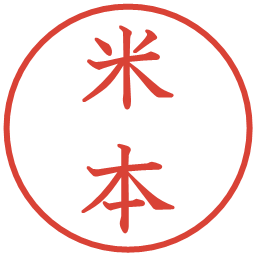 米本